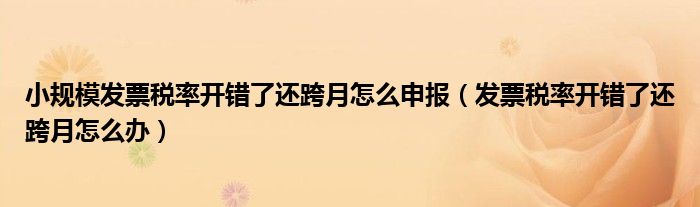 小规模发票税率开错了还跨月怎么申报（发票税率开错了还跨月怎么办）